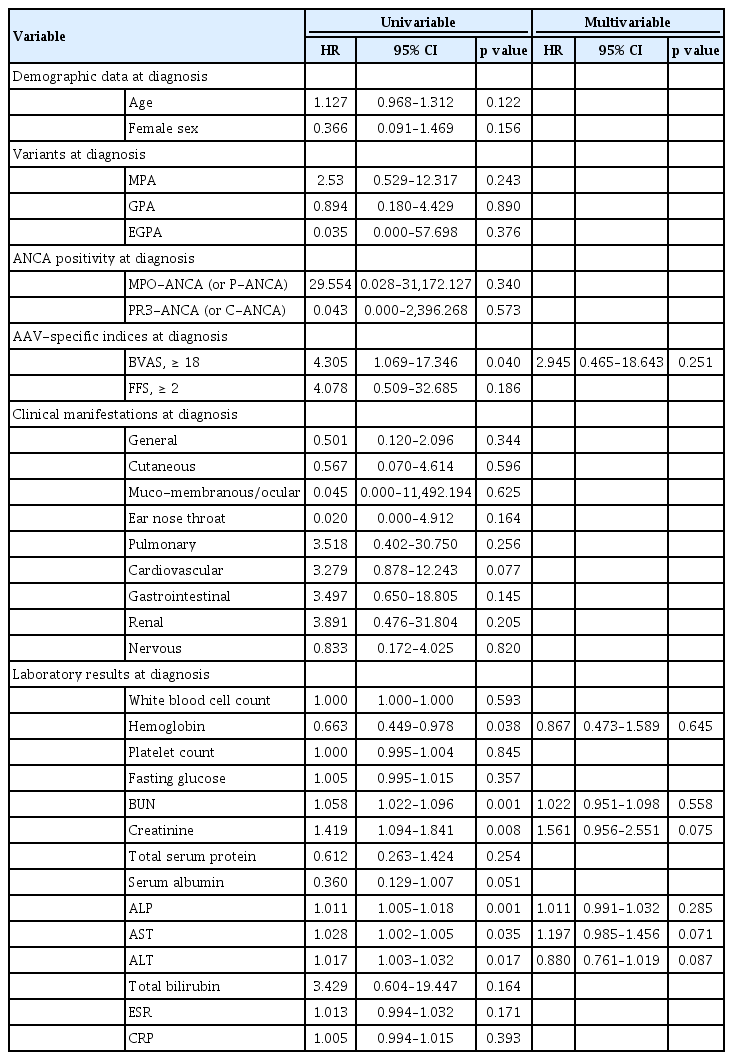 | Variable | | Univariable | | | Multivariable | | |
|---|---|---|---|---|---|---|---|
| | | HR | 95% CI | p value | HR | 95% CI | p value |
| Demographic data at diagnosis | | | | | | | |
| | Age | 1.127 | 0.968-1.312 | 0.122 | | | |
| | Female sex | 0.366 | 0.091-1.469 | 0.156 | | | |
| Variants at diagnosis | | | | | | | |
| | MPA | 2.53 | 0.529-12.317 | 0.243 | | | |
| | GPA | 0.894 | 0.180-4.429 | 0.890 | | | |
| | EGPA | 0.035 | 0.000-57.698 | 0.376 | | | |
| ANCA positivity at diagnosis | | | | | | | |
| | MPO-ANCA (or P-ANCA) | 29.554 | 0.028-31,172.127 | 0.340 | | | |
| | PR3-ANCA (or C-ANCA) | 0.043 | 0.000-2,396.268 | 0.573 | | | |
| AAV-specific indices at diagnosis | | | | | | | |
| | BVAS, ≥ 18 | 4.305 | 1.069-17.346 | 0.040 | 2.945 | 0.465-18.643 | 0.251 |
| | FFS, ≥ 2 | 4.078 | 0.509-32.685 | 0.186 | | | |
| Clinical manifestations at diagnosis | | | | | | | |
| | General | 0.501 | 0.120-2.096 | 0.344 | | | |
| | Cutaneous | 0.567 | 0.070-4.614 | 0.596 | | | |
| | Muco-membranous/ocular | 0.045 | 0.000-11,492.194 | 0.625 | | | |
| | Ear nose throat | 0.020 | 0.000-4.912 | 0.164 | | | |
| | Pulmonary | 3.518 | 0.402-30.750 | 0.256 | | | |
| | Cardiovascular | 3.279 | 0.878-12.243 | 0.077 | | | |
| | Gastrointestinal | 3.497 | 0.650-18.805 | 0.145 | | | |
| | Renal | 3.891 | 0.476-31.804 | 0.205 | | | |
| | Nervous | 0.833 | 0.172-4.025 | 0.820 | | | |
| Laboratory results at diagnosis | | | | | | | |
| | White blood cell count | 1.000 | 1.000-1.000 | 0.593 | | | |
| | Hemoglobin | 0.663 | 0.449-0.978 | 0.038 | 0.867 | 0.473-1.589 | 0.645 |
| | Platelet count | 1.000 | 0.995-1.004 | 0.845 | | | |
| | Fasting glucose | 1.005 | 0.995-1.015 | 0.357 | | | |
| | BUN | 1.058 | 1.022-1.096 | 0.001 | 1.022 | 0.951-1.098 | 0.558 |
| | Creatinine | 1.419 | 1.094-1.841 | 0.008 | 1.561 | 0.956-2.551 | 0.075 |
| | Total serum protein | 0.612 | 0.263-1.424 | 0.254 | | | |
| | Serum albumin | 0.360 | 0.129-1.007 | 0.051 | | | |
| | ALP | 1.011 | 1.005-1.018 | 0.001 | 1.011 | 0.991-1.032 | 0.285 |
| | AST | 1.028 | 1.002-1.005 | 0.035 | 1.197 | 0.985-1.456 | 0.071 |
| | ALT | 1.017 | 1.003-1.032 | 0.017 | 0.880 | 0.761-1.019 | 0.087 |
| | Total bilirubin | 3.429 | 0.604-19.447 | 0.164 | | | |
| | ESR | 1.013 | 0.994-1.032 | 0.171 | | | |
| | CRP | 1.005 | 0.994-1.015 | 0.393 | | | |